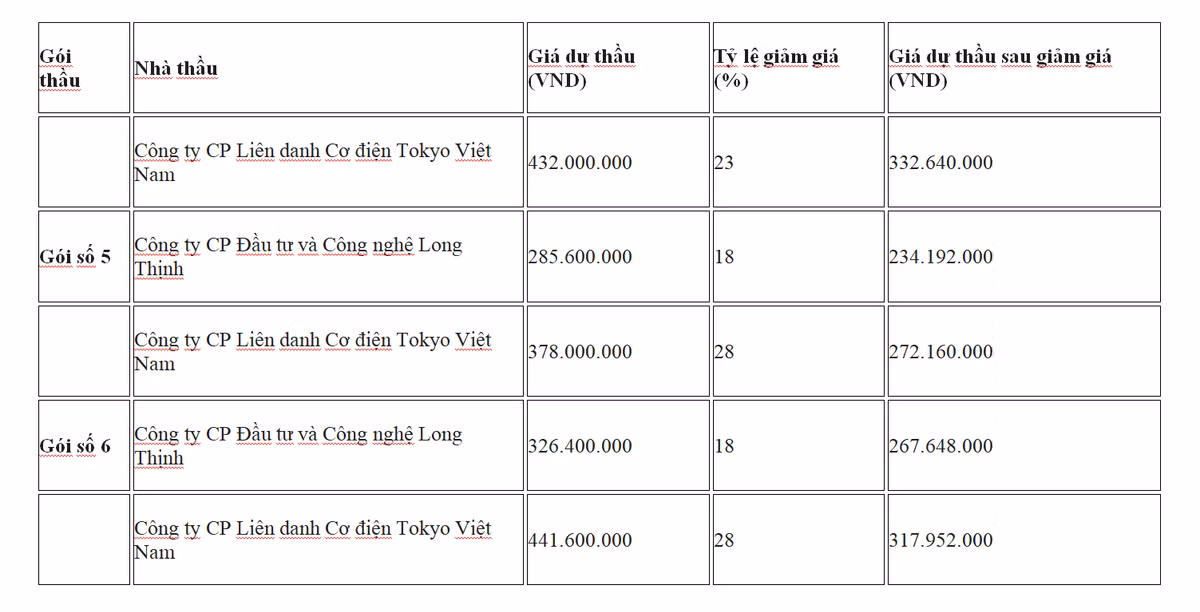 | Gói thầu | Nhà thầu | Giá dự thầu (VND) | Tỷ lệ giảm giá (%) | Giá dự thầu sau giảm giá (VND) |
|---|---|---|---|---|
| | Công ty CP Liên danh Cơ điện Tokyo Việt Nam | 432.000.000 | 23 | 332.640.000 |
| Gói số 5 | Công ty CP Đầu tư và Công nghệ Long Thịnh | 285.600.000 | 18 | 234.192.000 |
| | Công ty CP Liên danh Cơ điện Tokyo Việt Nam | 378.000.000 | 28 | 272.160.000 |
| Gói số 6 | Công ty CP Đầu tư và Công nghệ Long Thịnh | 326.400.000 | 18 | 267.648.000 |
| | Công ty CP Liên danh Cơ điện Tokyo Việt Nam | 441.600.000 | 28 | 317.952.000 |